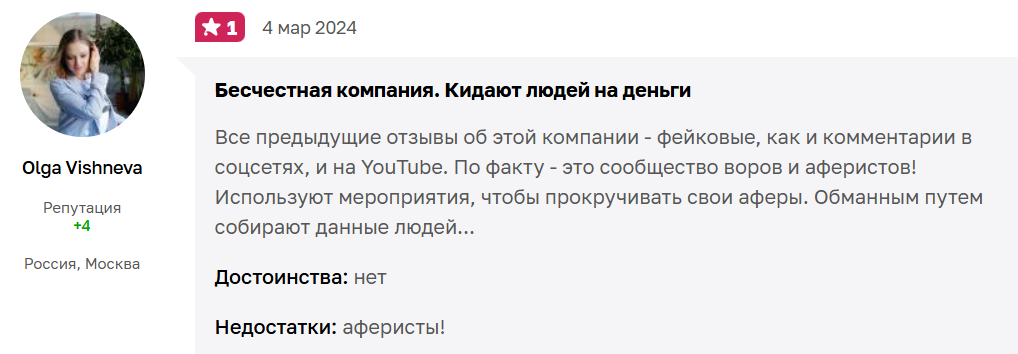 Olga Vishneva

Репутация
+4

Россия, Москва

1 4 мар 2024

Бесчестная компания. Кидают людей на деньги

Все предыдущие отзывы об этой компании - фейковые, как и комментарии в соцсетях, и на YouTube. По факту - это сообщество воров и аферистов! Используют мероприятия, чтобы прокручивать свои аферы. Обманным путем собирают данные людей...

Достоинства: нет

Недостатки: аферисты!